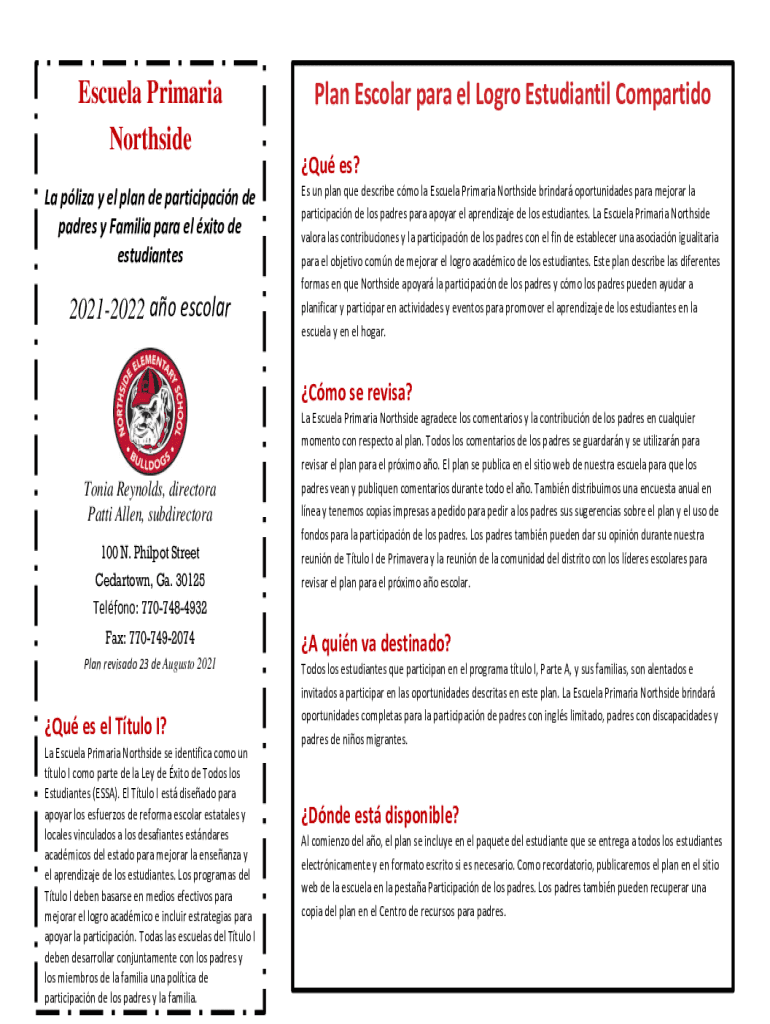 Escuela Primaria Northside

La póliza y el plan de participación de padres y Familia para el éxito de estudiantes

2021-2022 año escolar

NORTHSIDE ELEMENTARY SCHOOL
BULLDOGS

Tonia Reynolds, directora
Patti Allen, subdirectora

100 N. Philpot Street
Cedartown, Ga. 30125
Teléfono: 770-748-4932
Fax: 770-749-2074

Plan revisado 23 de Augusto 2021

¿Qué es el Título I?

La Escuela Primaria Northside se identifica como un título I como parte de la Ley de Éxito de Todos los Estudiantes (ESSA). El Título I está diseñado para apoyar los esfuerzos de reforma escolar estatales y locales vinculados a los desafiantes estándares académicos del estado para mejorar la enseñanza y el aprendizaje de los estudiantes. Los programas del Título I deben basarse en medios efectivos para mejorar el logro académico e incluir estrategias para apoyar la participación. Todas las escuelas del Título I deben desarrollar conjuntamente con los padres y los miembros de la familia una política de participación de los padres y la familia.

Plan Escolar para el Logro Estudiantil Compartido

¿Qué es?

Es un plan que describe cómo la Escuela Primaria Northside brindará oportunidades para mejorar la participación de los padres para apoyar el aprendizaje de los estudiantes. La Escuela Primaria Northside valora las contribuciones y la participación de los padres con el fin de establecer una asociación igualitaria para el objetivo común de mejorar el logro académico de los estudiantes. Este plan describe las diferentes formas en que Northside apoyará la participación de los padres y cómo los padres pueden ayudar a planificar y participar en actividades y eventos para promover el aprendizaje de los estudiantes en la escuela y en el hogar.

¿Cómo se revisa?

La Escuela Primaria Northside agradece los comentarios y la contribución de los padres en cualquier momento con respecto al plan. Todos los comentarios de los padres se guardarán y se utilizarán para revisar el plan para el próximo año. El plan se publica en el sitio web de nuestra escuela para que los padres vean y publiquen comentarios durante todo el año. También distribuimos una encuesta anual en línea y tenemos copias impresas a pedido para pedir a los padres sus sugerencias sobre el plan y el uso de fondos para la participación de los padres. Los padres también pueden dar su opinión durante nuestra reunión de Título I de Primavera y la reunión de la comunidad del distrito con los líderes escolares para revisar el plan para el próximo año escolar.

¿A quién va destinado?

Todos los estudiantes que participan en el programa título I, Parte A, y sus familias, son alentados e invitados a participar en las oportunidades descritas en este plan. La Escuela Primaria Northside brindará oportunidades completas para la participación de padres con inglés limitado, padres con discapacidades y padres de niños migrantes.

¿Dónde está disponible?

Al comienzo del año, el plan se incluye en el paquete del estudiante que se entrega a todos los estudiantes electrónicamente y en formato escrito si es necesario. Como recordatorio, publicaremos el plan en el sitio web de la escuela en la pestaña Participación de los padres. Los padres también pueden recuperar una copia del plan en el Centro de recursos para padres.